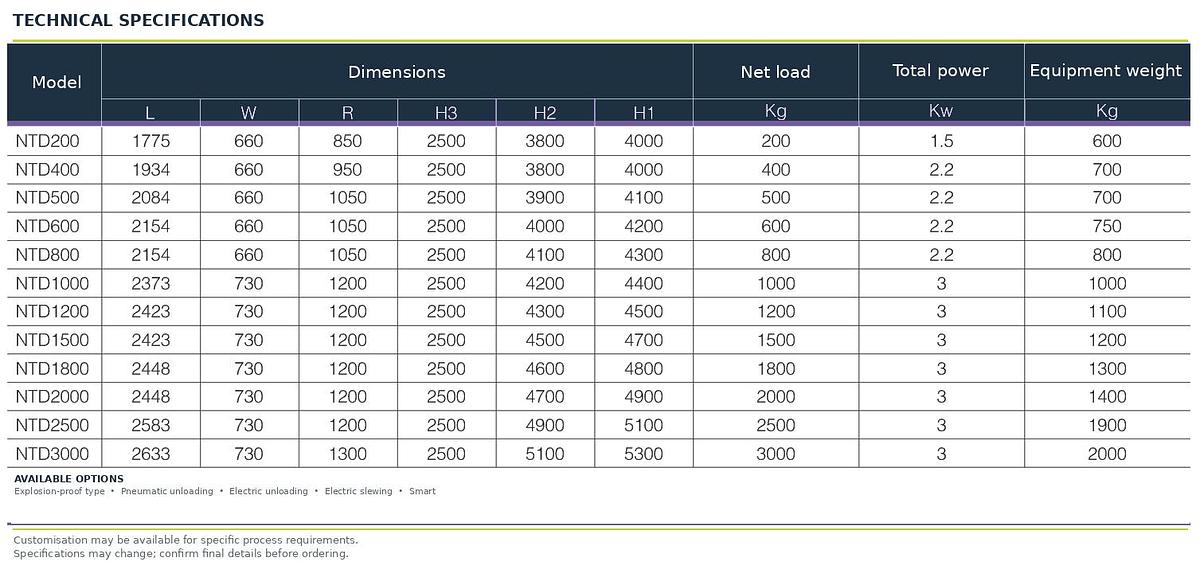 TECHNICAL SPECIFICATIONS

| Model | Dimensions | | | | | | Net load | Total power | Equipment weight |
|---|---|---|---|---|---|---|---|---|---|
| | L | W | R | H3 | H2 | H1 | Kg | Kw | Kg |
| NTD200 | 1775 | 660 | 850 | 2500 | 3800 | 4000 | 200 | 1.5 | 600 |
| NTD400 | 1934 | 660 | 950 | 2500 | 3800 | 4000 | 400 | 2.2 | 700 |
| NTD500 | 2084 | 660 | 1050 | 2500 | 3900 | 4100 | 500 | 2.2 | 700 |
| NTD600 | 2154 | 660 | 1050 | 2500 | 4000 | 4200 | 600 | 2.2 | 750 |
| NTD800 | 2154 | 660 | 1050 | 2500 | 4100 | 4300 | 800 | 2.2 | 800 |
| NTD1000 | 2373 | 730 | 1200 | 2500 | 4200 | 4400 | 1000 | 3 | 1000 |
| NTD1200 | 2423 | 730 | 1200 | 2500 | 4300 | 4500 | 1200 | 3 | 1100 |
| NTD1500 | 2423 | 730 | 1200 | 2500 | 4500 | 4700 | 1500 | 3 | 1200 |
| NTD1800 | 2448 | 730 | 1200 | 2500 | 4600 | 4800 | 1800 | 3 | 1300 |
| NTD2000 | 2448 | 730 | 1200 | 2500 | 4700 | 4900 | 2000 | 3 | 1400 |
| NTD2500 | 2583 | 730 | 1200 | 2500 | 4900 | 5100 | 2500 | 3 | 1900 |
| NTD3000 | 2633 | 730 | 1300 | 2500 | 5100 | 5300 | 3000 | 3 | 2000 |

AVAILABLE OPTIONS
Explosion-proof type • Pneumatic unloading • Electric unloading • Electric slewing • Smart

Customisation may be available for specific process requirements.
Specifications may change; confirm final details before ordering.